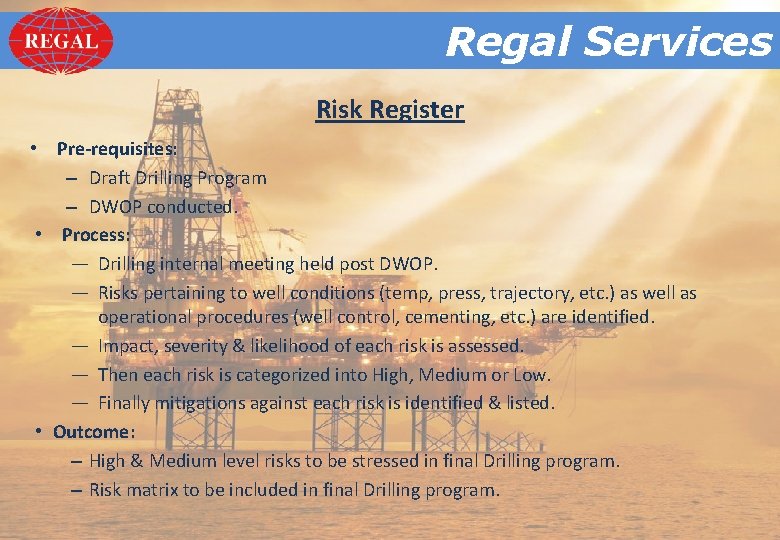 REGAL

Regal Services

Risk Register

• Pre-requisites:
– Draft Drilling Program
– DWOP conducted.

• Process:
— Drilling internal meeting held post DWOP.
— Risks pertaining to well conditions (temp, press, trajectory, etc.) as well as operational procedures (well control, cementing, etc.) are identified.
— Impact, severity & likelihood of each risk is assessed.
— Then each risk is categorized into High, Medium or Low.
— Finally mitigations against each risk is identified & listed.

• Outcome:
– High & Medium level risks to be stressed in final Drilling program.
– Risk matrix to be included in final Drilling program.